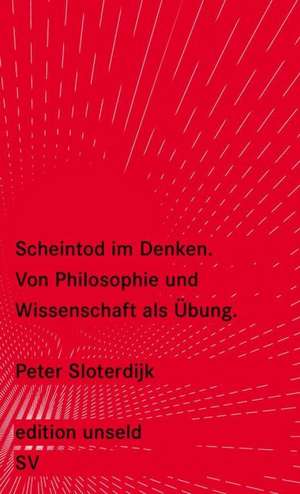 Scheintod im Denken.
Von Philosophie und Wissenschaft als Übung.

Peter Sloterdijk

edition unseld
SV